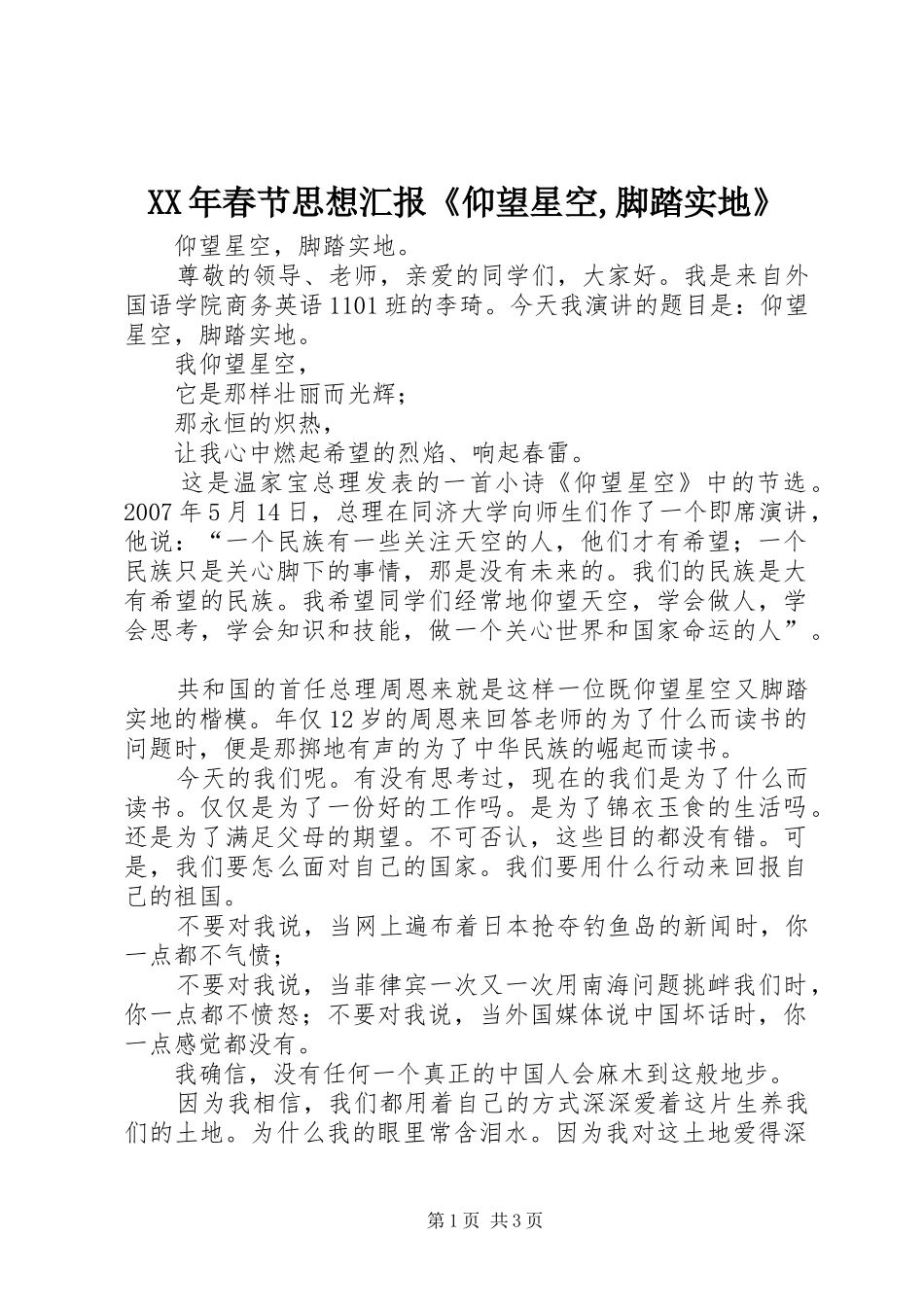 XX年春节思想汇报《仰望星空,脚踏实地》

仰望星空，脚踏实地。

尊敬的领导、老师，亲爱的同学们，大家好。我是来自外国语学院商务英语1101班的李琦。今天我演讲的题目是：仰望星空，脚踏实地。

我仰望星空，

它是那样壮丽而光辉；

那永恒的炽热，

让我心中燃起希望的烈焰、响起春雷。

这是温家宝总理发表的一首小诗《仰望星空》中的节选。2007年5月14日，总理在同济大学向师生们作了一个即席演讲，他说：“一个民族有一些关注天空的人，他们才有希望；一个民族只是关心脚下的事情，那是没有未来的。我们的民族是大有希望的民族。我希望同学们经常地仰望天空，学会做人，学会思考，学会知识和技能，做一个关心世界和国家命运的人”。

共和国的首任总理周恩来就是这样一位既仰望星空又脚踏实地的楷模。年仅12岁的周恩来回答老师的为了什么而读书的问题时，便是那掷地有声的为了中华民族的崛起而读书。

今天的我们呢。有没有思考过，现在的我们是为了什么而读书。仅仅是为了一份好的工作吗。是为了锦衣玉食的生活吗。还是为了满足父母的期望。不可否认，这些目的都没有错。可是，我们要怎么面对自己的国家。我们要用什么行动来回报自己的祖国。

不要对我说，当网上遍布着日本抢夺钓鱼岛的新闻时，你一点都不气愤；

不要对我说，当菲律宾一次又一次用南海问题挑衅我们时，你一点都不愤怒；不要对我说，当外国媒体说中国坏话时，你一点感觉都没有。

我确信，没有任何一个真正的中国人会麻木到这般地步。

因为我相信，我们都用着自己的方式深深爱着这片生养我们的土地。为什么我的眼里常含泪水。因为我对这土地爱得深

第1页 共3页